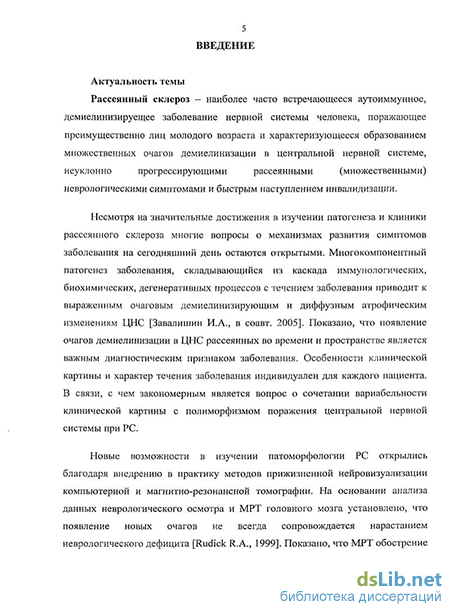 5

ВВЕДЕНИЕ

Актуальность темы

Рассеянный склероз – наиболее часто встречающееся аутоиммунное, демиелинизирующее заболевание нервной системы человека, поражающее преимущественно лиц молодого возраста и характеризующееся образованием множественных очагов демиелинизации в центральной нервной системе, неуклонно прогрессирующими рассеянными (множественными) неврологическими симптомами и быстрым наступлением инвалидизации.

Несмотря на значительные достижения в изучении патогенеза и клиники рассеянного склероза многие вопросы о механизмах развития симптомов заболевания на сегодняшний день остаются открытыми. Многокомпонентный патогенез заболевания, складывающийся из каскада иммунологических, биохимических, дегенеративных процессов с течением заболевания приводит к выраженным очаговым демиелинизирующим и диффузным атрофическим изменениям ЦНС [Завалишин И.А., в соавт. 2005]. Показано, что появление очагов демиелинизации в ЦНС рассеянных во времени и пространстве является важным диагностическим признаком заболевания. Особенности клинической картины и характер течения заболевания индивидуален для каждого пациента. В связи, с чем закономерным является вопрос о сочетании вариабельности клинической картины с полиморфизмом поражения центральной нервной системы при РС.

Новые возможности в изучении патоморфологии РС открылись благодаря внедрению в практику методов прижизненной нейровизуализации компьютерной и магнитно-резонансной томографии. На основании анализа данных неврологического осмотра и МРТ головного мозга установлено, что появление новых очагов не всегда сопровождается нарастанием неврологического дефицита [Rudick R.A., 1999]. Показано, что МРТ обострение

dsLib.net
библиотека диссертаций